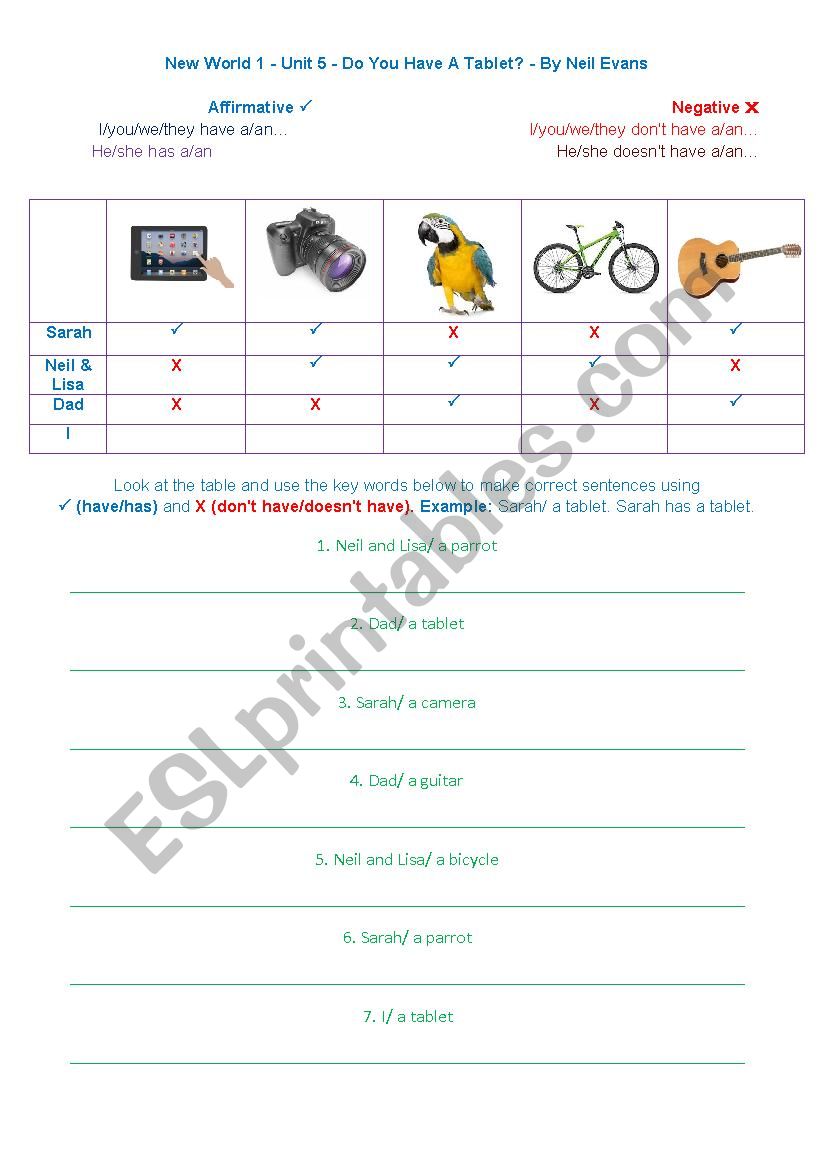 New World 1 - Unit 5 - Do You Have A Tablet? - By Neil Evans

Affirmative ✓
I/you/we/they have a/an…
He/she has a/an

Negative X
I/you/we/they don't have a/an…
He/she doesn't have a/an…

| | | | | | |
|---|---|---|---|---|---|
| Sarah | ✓ | ✓ | X | X | ✓ |
| Neil & Lisa | X | ✓ | ✓ | ✓ | X |
| Dad | X | X | ✓ | X | ✓ |
| I | | | | | |

Look at the table and use the key words below to make correct sentences using ✓ (have/has) and X (don't have/doesn't have). Example: Sarah/ a tablet. Sarah has a tablet.

1. Neil and Lisa/ a parrot

2. Dad/ a tablet

3. Sarah/ a camera

4. Dad/ a guitar

5. Neil and Lisa/ a bicycle

6. Sarah/ a parrot

7. I/ a tablet

ESLprintables.com